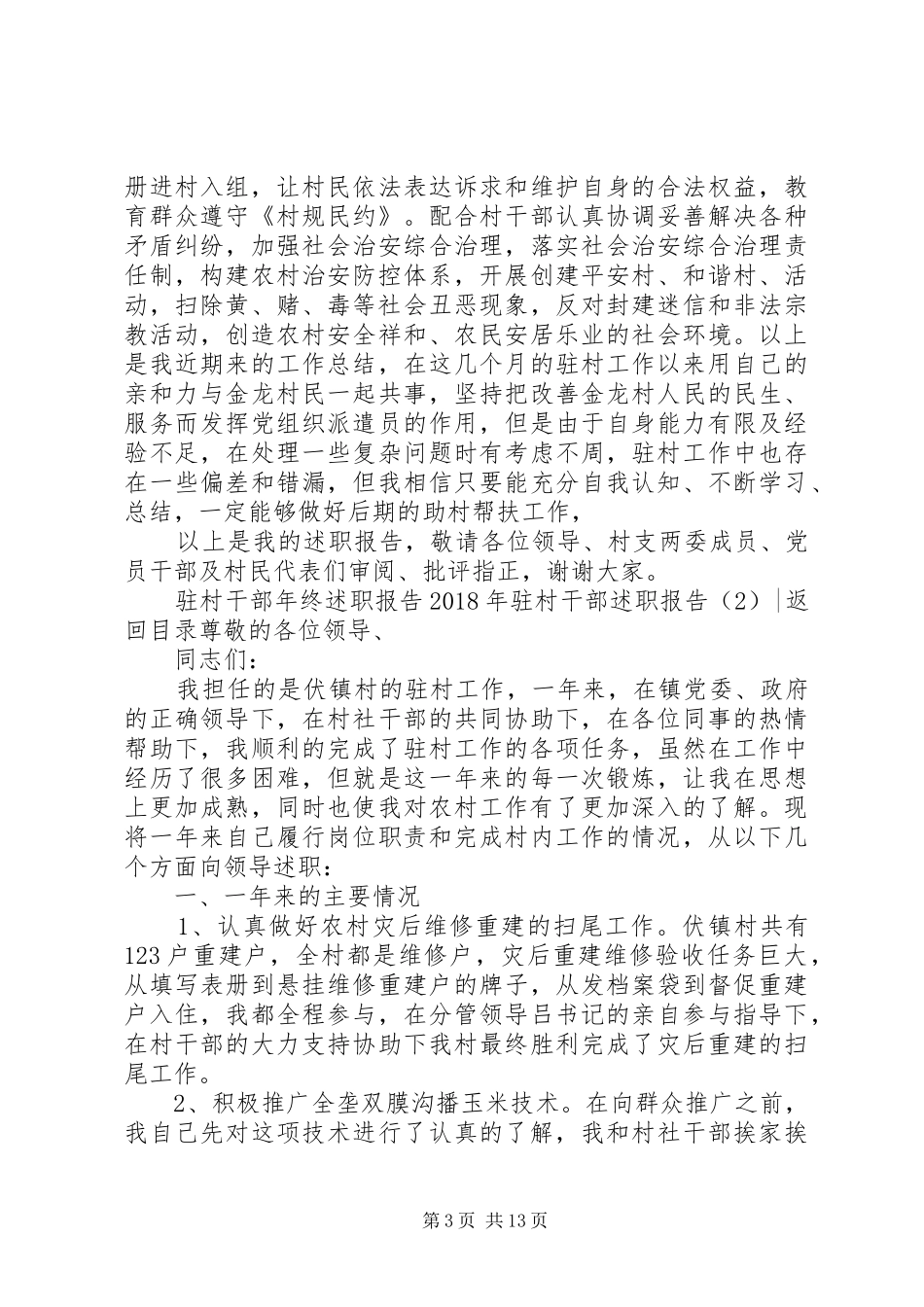 册进村入组，让村民依法表达诉求和维护自身的合法权益，教育群众遵守《村规民约》。配合村干部认真协调妥善解决各种矛盾纠纷，加强社会治安综合治理，落实社会治安综合治理责任制，构建农村治安防控体系，开展创建平安村、和谐村、活动，扫除黄、赌、毒等社会丑恶现象，反对封建迷信和非法宗教活动，创造农村安全祥和、农民安居乐业的社会环境。以上是我近期来的工作总结，在这几个月的驻村工作以来用自己的亲和力与金龙村民一起共事，坚持把改善金龙村人民的民生、服务而发挥党组织派遣员的作用，但是由于自身能力有限及经验不足，在处理一些复杂问题时有考虑不周，驻村工作中也存在一些偏差和错漏，但我相信只要能充分自我认知、不断学习、总结，一定能够做好后期的助村帮扶工作，

以上是我的述职报告，敬请各位领导、村支两委成员、党员干部及村民代表们审阅、批评指正，谢谢大家。

驻村干部年终述职报告2018年驻村干部述职报告（2）|返回目录尊敬的各位领导、

同志们：

我担任的是伏镇村的驻村工作，一年来，在镇党委、政府的正确领导下，在村社干部的共同协助下，在各位同事的热情帮助下，我顺利的完成了驻村工作的各项任务，虽然在工作中经历了很多困难，但就是这一年来的每一次锻炼，让我在思想上更加成熟，同时也使我对农村工作有了更加深入的了解。现将一年来自己履行岗位职责和完成村内工作的情况，从以下几个方面向领导述职：

一、一年来的主要情况

1、认真做好农村灾后维修重建的扫尾工作。伏镇村共有123户重建户，全村都是维修户，灾后重建维修验收任务巨大，从填写表册到悬挂维修重建户的牌子，从发档案袋到督促重建户入住，我都全程参与，在分管领导吕书记的亲自参与指导下，在村干部的大力支持协助下我村最终胜利完成了灾后重建的扫尾工作。

2、积极推广全垄双膜沟播玉米技术。在向群众推广之前，我自己先对这项技术进行了认真的了解，我和村社干部挨家挨

第3页 共13页